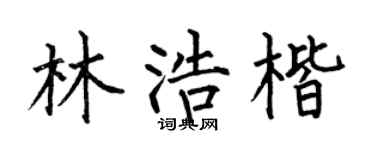 林浩楷

词典网